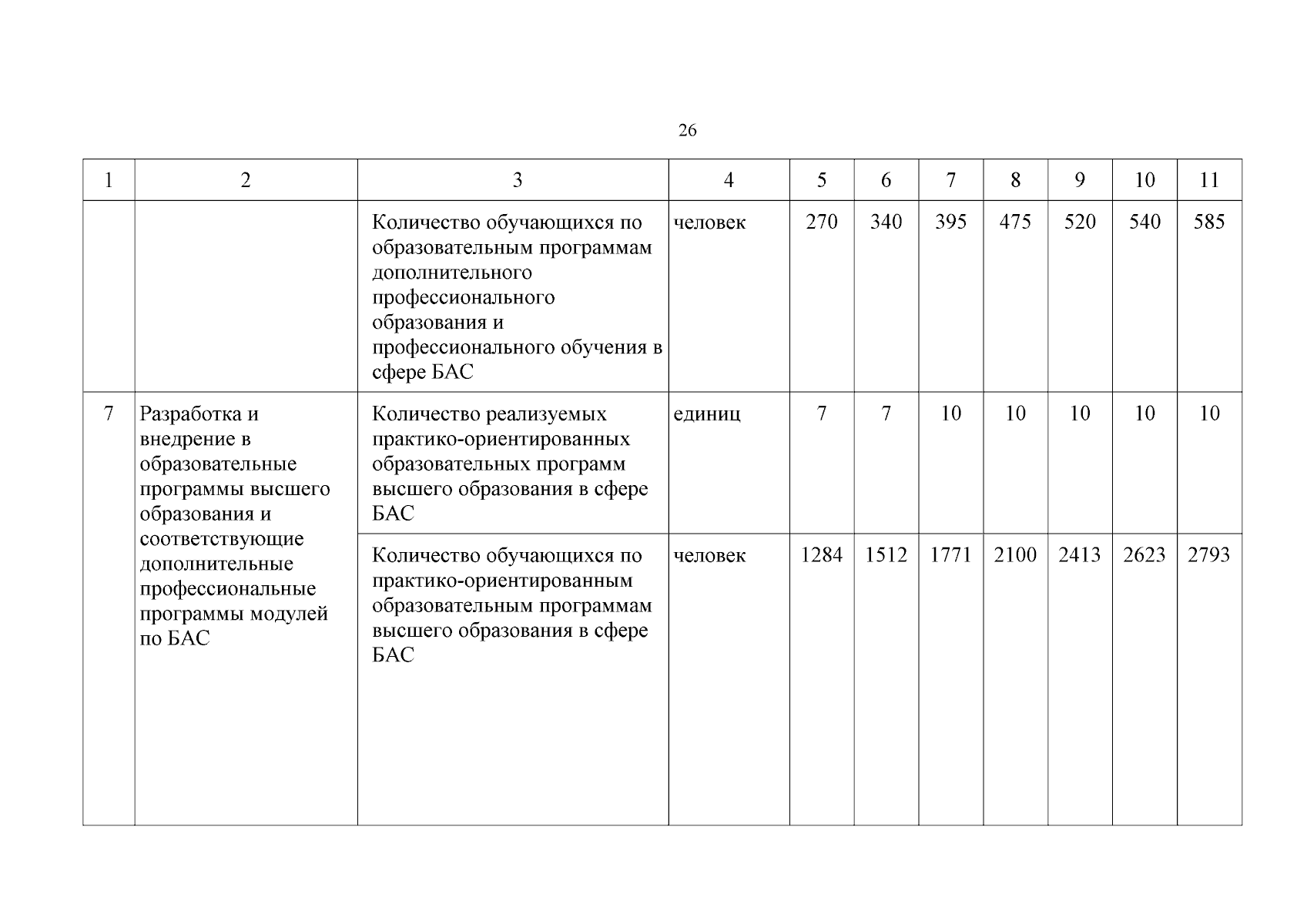 26

| 1 | 2 | 3 | 4 | 5 | 6 | 7 | 8 | 9 | 10 | 11 |
|---|---|---|---|---|---|---|---|---|---|---|
| | | Количество обучающихся по образовательным программам дополнительного профессионального образования и профессионального обучения в сфере БАС | человек | 270 | 340 | 395 | 475 | 520 | 540 | 585 |
| 7 | Разработка и внедрение в образовательные программы высшего образования и соответствующие дополнительные профессиональные программы модулей по БАС | Количество реализуемых практико-ориентированных образовательных программ высшего образования в сфере БАС | единиц | 7 | 7 | 10 | 10 | 10 | 10 | 10 |
| | | Количество обучающихся по практико-ориентированным образовательным программам высшего образования в сфере БАС | человек | 1284 | 1512 | 1771 | 2100 | 2413 | 2623 | 2793 |